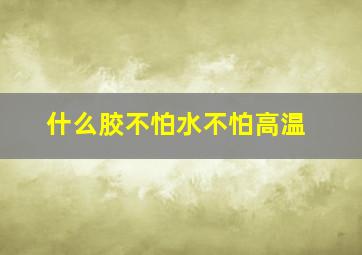 什么胶不怕水不怕高温